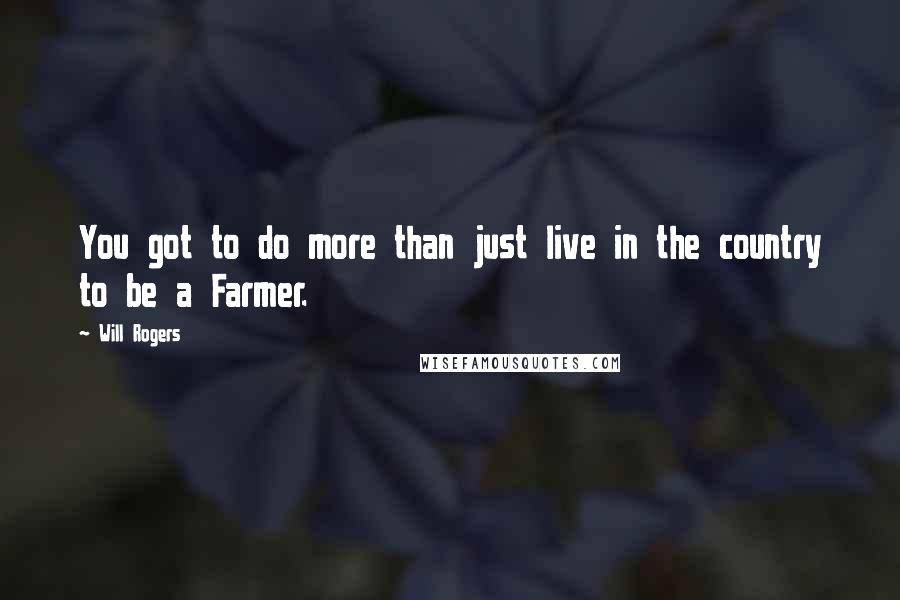 You got to do more than just live in the country to be a Farmer.

~ Will Rogers

WISEFAMOUSQUOTES.COM